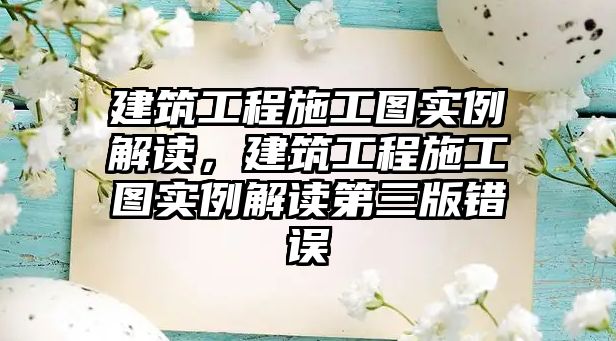 建筑工程施工图实例解读，建筑工程施工图实例解读第三版错误